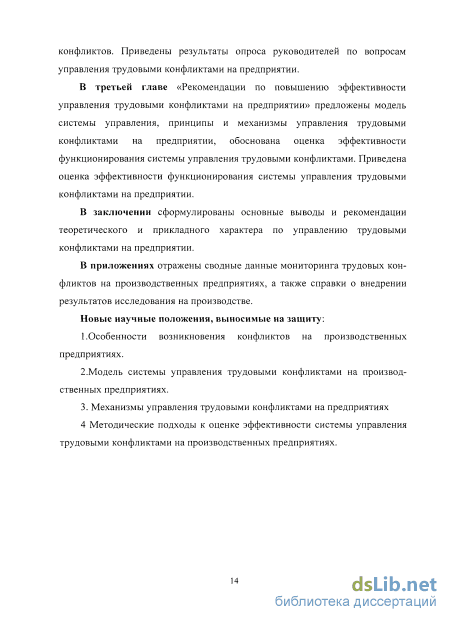 конфликтов. Приведены результаты опроса руководителей по вопросам управления трудовыми конфликтами на предприятии.

В третьей главе «Рекомендации по повышению эффективности управления трудовыми конфликтами на предприятии» предложены модель системы управления, принципы и механизмы управления трудовыми конфликтами на предприятии, обоснована оценка эффективности функционирования системы управления трудовыми конфликтами. Приведена оценка эффективности функционирования системы управления трудовыми конфликтами на предприятии.

В заключении сформулированы основные выводы и рекомендации теоретического и прикладного характера по управлению трудовыми конфликтами на предприятии.

В приложениях отражены сводные данные мониторинга трудовых конфликтов на производственных предприятиях, а также справки о внедрении результатов исследования на производстве.

Новые научные положения, выносимые на защиту:

1.Особенности возникновения конфликтов на производственных предприятиях.

2.Модель системы управления трудовыми конфликтами на производственных предприятиях.

3. Механизмы управления трудовыми конфликтами на предприятиях

4 Методические подходы к оценке эффективности системы управления трудовыми конфликтами на производственных предприятиях.

14

dsLib.net
библиотека диссертаций